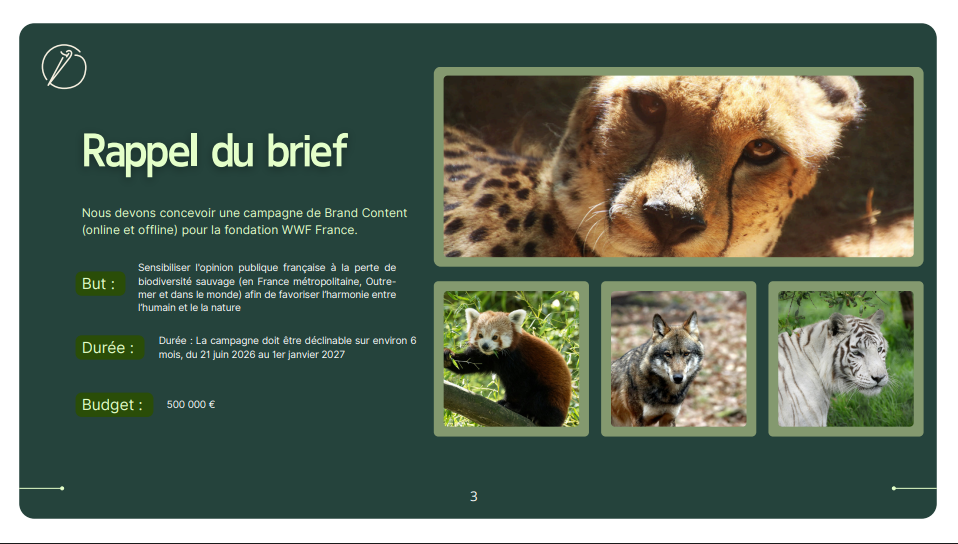 Rappel du brief

Nous devons concevoir une campagne de Brand Content (online et offline) pour la fondation WWF France.

But :

Sensibiliser l'opinion publique française à la perte de biodiversité sauvage (en France métropolitaine, Outre-mer et dans le monde) afin de favoriser l'harmonie entre l'humain et le la nature

Durée :

Durée : La campagne doit être déclinable sur environ 6 mois, du 21 juin 2026 au 1er janvier 2027

Budget :

500 000 €

3